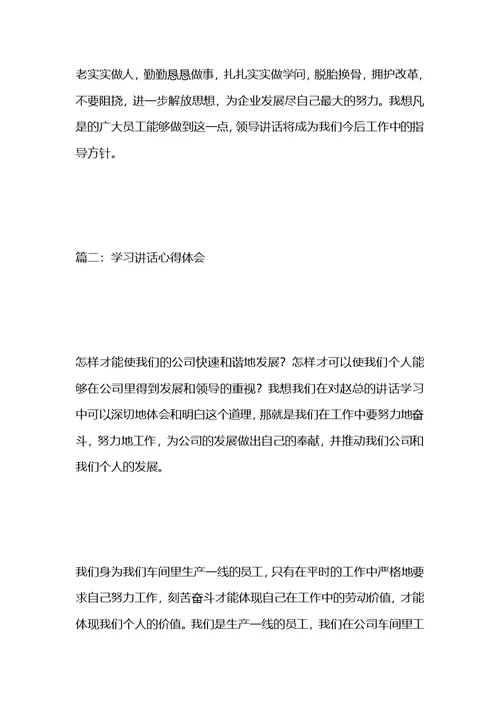 老实实做人，勤勤恳恳做事，扎扎实实做学问，脱胎换骨，拥护改革，不要阻挠，进一步解放思想，为企业发展尽自己最大的努力。我想凡是的广大员工能够做到这一点，领导讲话将成为我们今后工作中的指导方针。

篇二：学习讲话心得体会

怎样才能使我们的公司快速和谐地发展？怎样才可以使我们个人能够在公司里得到发展和领导的重视？我想我们在对赵总的讲话学习中可以深切地体会和明白这个道理，那就是我们在工作中要努力地奋斗，努力地工作，为公司的发展做出自己的奉献，并推动我们公司和我们个人的发展。

我们身为我们车间里生产一线的员工，只有在平时的工作中严格地要求自己努力工作，刻苦奋斗才能体现自己在工作中的劳动价值，才能体现我们个人的价值。我们是生产一线的员工，我们在公司车间里工